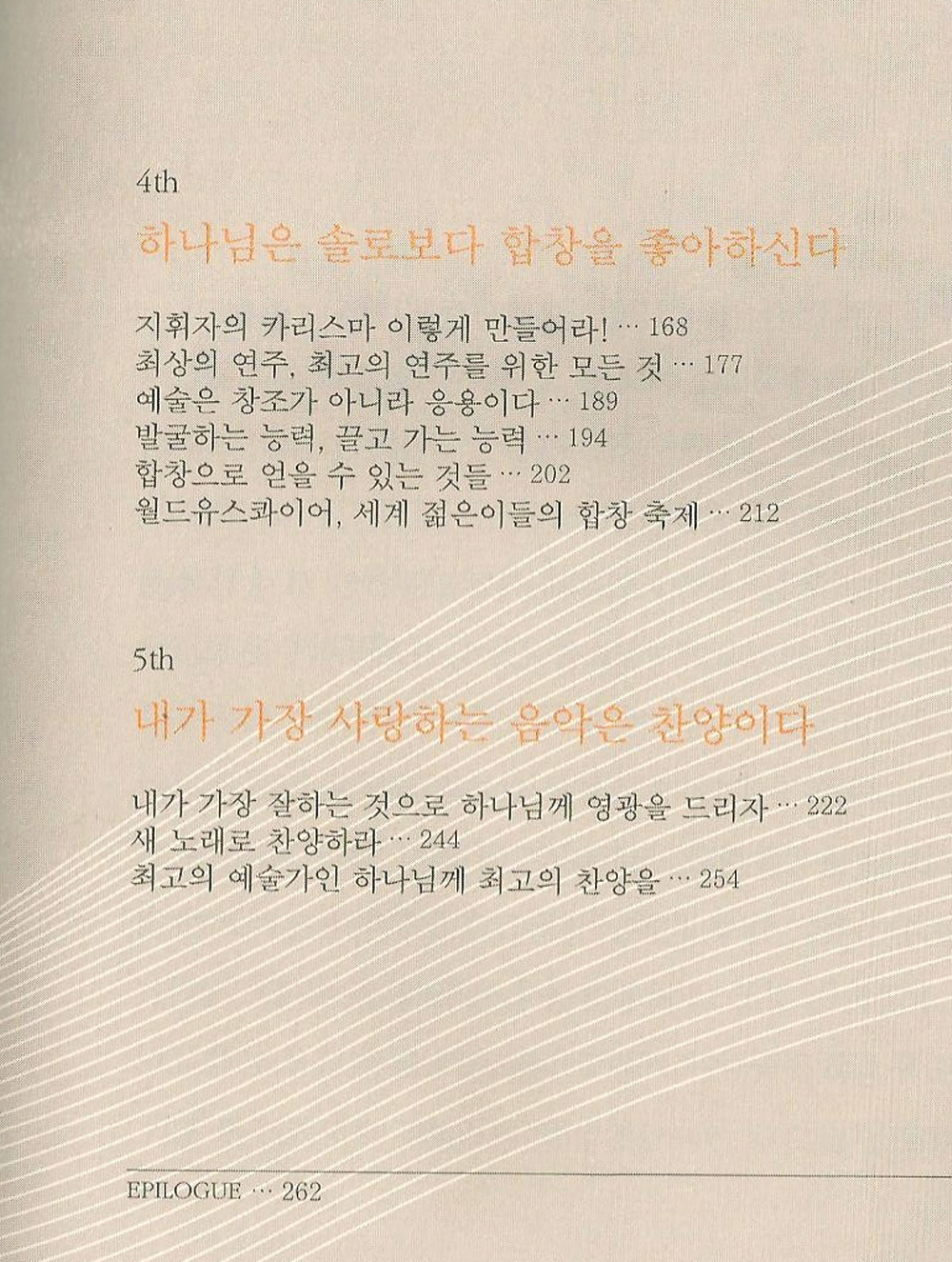 4th

하나님은 솔로보다 합창을 좋아하신다

지휘자의 카리스마 이렇게 만들어라! … 168
최상의 연주, 최고의 연주를 위한 모든 것 … 177
예술은 창조가 아니라 응용이다 … 189
발굴하는 능력, 끌고 가는 능력 … 194
합창으로 얻을 수 있는 것들 … 202
월드유스콰이어, 세계 젊은이들의 합창 축제 … 212

5th

내가 가장 사랑하는 음악은 찬양이다

내가 가장 잘하는 것으로 하나님께 영광을 드리자 … 222
새 노래로 찬양하라 … 244
최고의 예술가인 하나님께 최고의 찬양을 … 254

EPILOGUE … 262